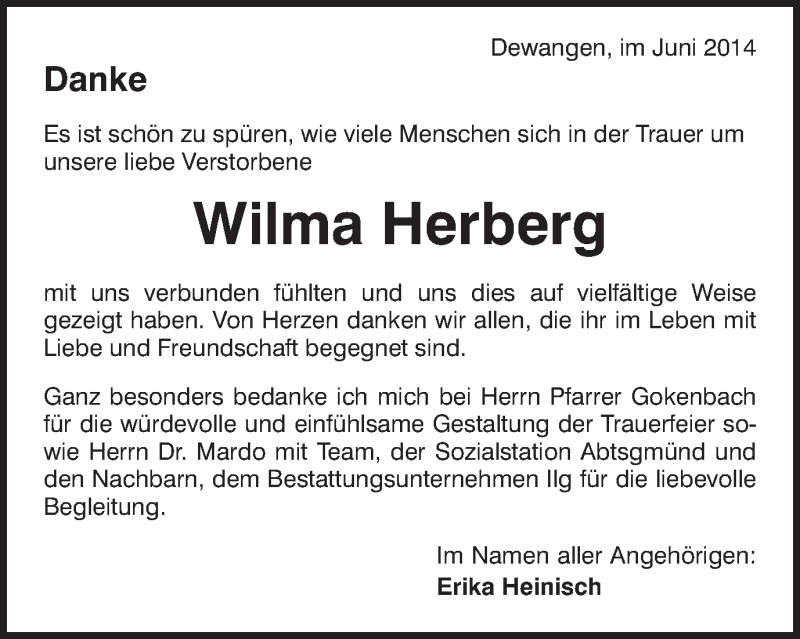 Dewangen, im Juni 2014

Danke

Es ist schön zu spüren, wie viele Menschen sich in der Trauer um unsere liebe Verstorbene

Wilma Herberg

mit uns verbunden fühlten und uns dies auf vielfältige Weise gezeigt haben. Von Herzen danken wir allen, die ihr im Leben mit Liebe und Freundschaft begegnet sind.

Ganz besonders bedanke ich mich bei Herrn Pfarrer Gokenbach für die würdevolle und einfühlsame Gestaltung der Trauerfeier sowie Herrn Dr. Mardo mit Team, der Sozialstation Abtsgmünd und den Nachbarn, dem Bestattungsunternehmen Ilg für die liebevolle Begleitung.

Im Namen aller Angehörigen:
Erika Heinisch